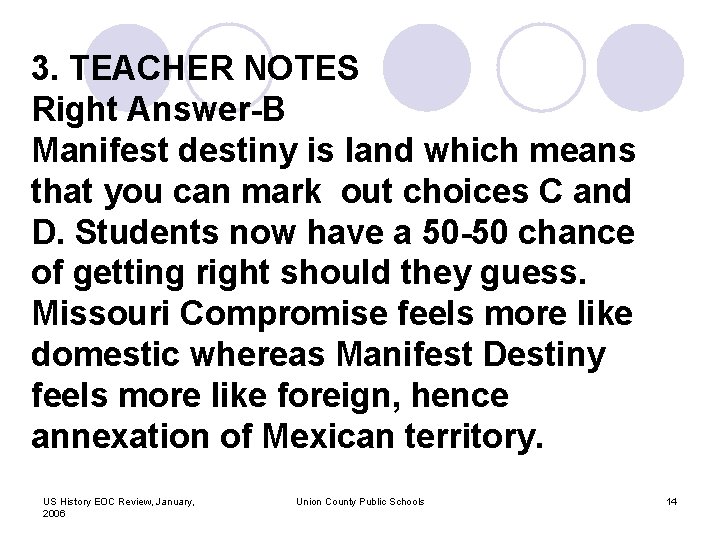 3. TEACHER NOTES
Right Answer-B
Manifest destiny is land which means that you can mark out choices C and D. Students now have a 50-50 chance of getting right should they guess. Missouri Compromise feels more like domestic whereas Manifest Destiny feels more like foreign, hence annexation of Mexican territory.

US History EOC Review, January, 2006

Union County Public Schools

14